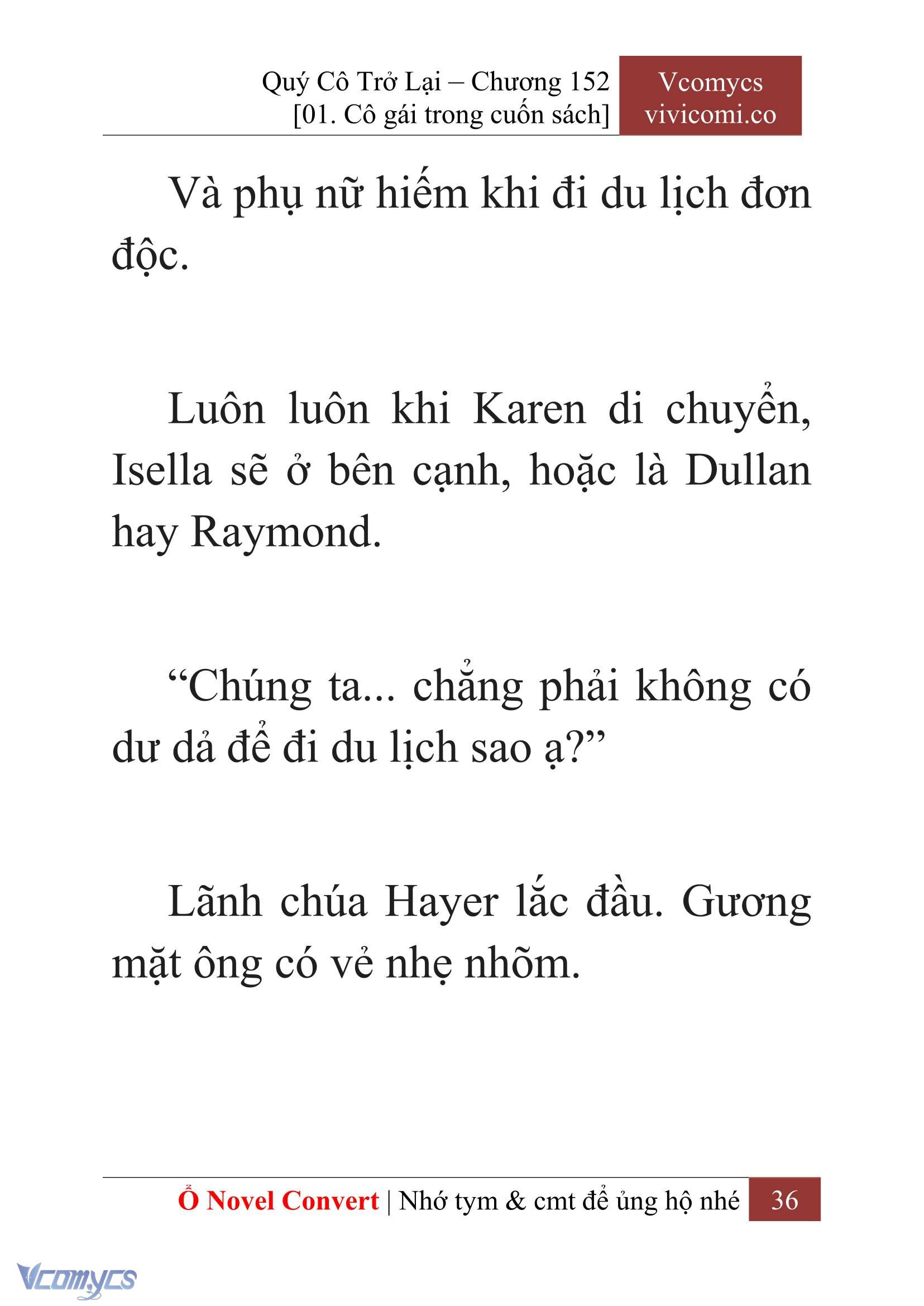 Quý Cô Trở Lại – Chương 152
[01. Cô gái trong cuốn sách]

Vcomycs
vivicomi.co

Và phụ nữ hiếm khi đi du lịch đơn độc.

Luôn luôn khi Karen di chuyển, Isella sẽ ở bên cạnh, hoặc là Dullan hay Raymond.

“Chúng ta... chẳng phải không có dư dả để đi du lịch sao ạ?”

Lãnh chúa Hayer lắc đầu. Gương mặt ông có vẻ nhẹ nhõm.

Ổ Novel Convert | Nhớ tym & cmt để ủng hộ nhé 36

Vcomycs